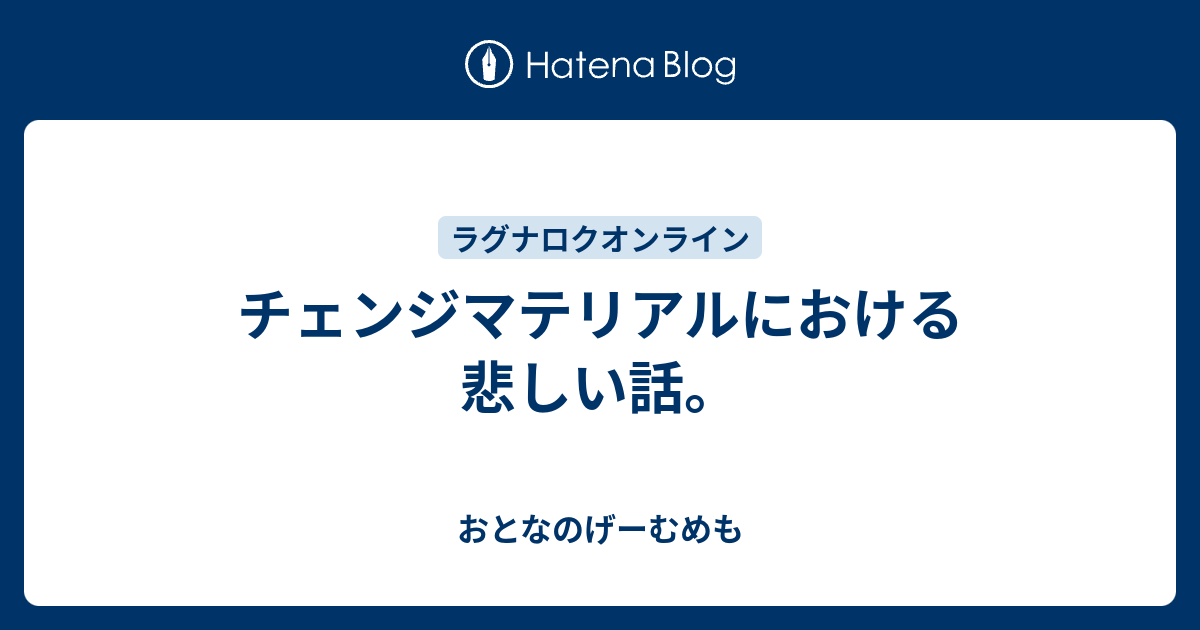 Hatena Blog

ラグナロクオンライン

チェンジマテリアルにおける悲しい話。

おとなのげーむめも